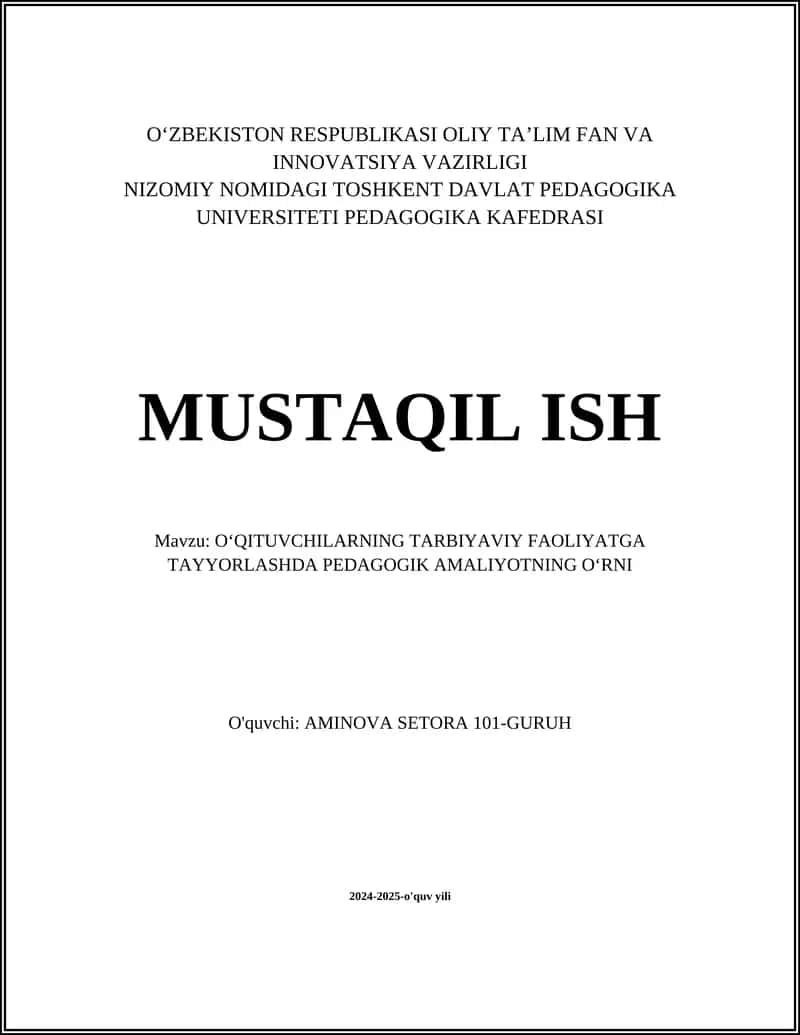 O‘ZBEKISTON RESPUBLIKASI OLIY TA’LIM FAN VA INNOVATSIYA VAZIRLIGI
NIZOMIY NOMIDAGI TOSHKENT DAVLAT PEDAGOGIKA UNIVERSITETI PEDAGOGIKA KAFEDRASI

MUSTAQIL ISH

Mavzu: O‘QITUVCHILARNING TARBIYAVIY FAOLIYATGA TAYYORLASHDA PEDAGOGIK AMALIYOTNING O‘RNI

O'quvchi: AMINOVA SETORA 101-GURUH

2024-2025-o'quv yili